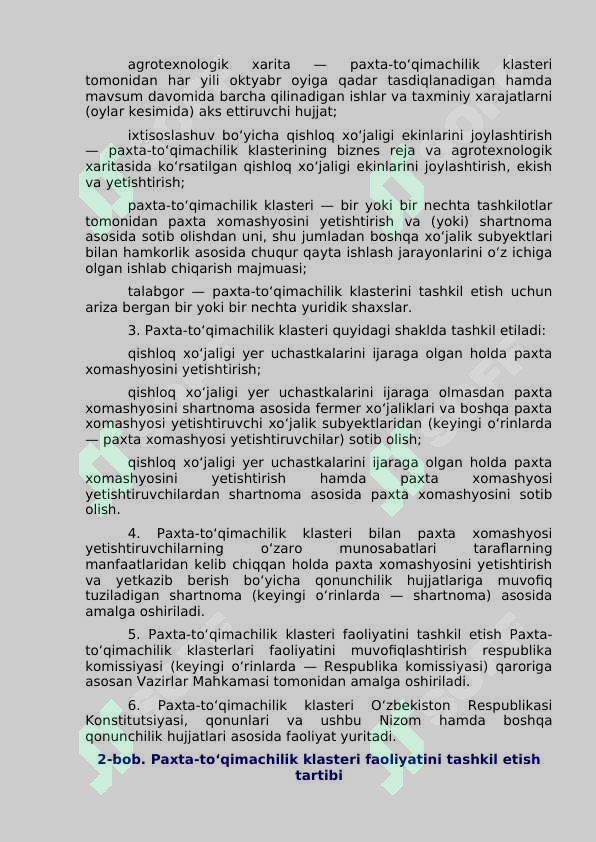 agrotexnologik xarita — paxta-toʻqimachilik klasteri tomonidan har yili oktyabr oyiga qadar tasdiqlanadigan hamda mavsum davomida barcha qilinadigan ishlar va taxminiy xarajatlarni (oylar kesimida) aks ettiruvchi hujjat;

ixtisoslashuv boʻyicha qishloq xoʻjaligi ekinlarini joylashtirish — paxta-toʻqimachilik klasterining biznes reja va agrotexnologik xaritasida koʻrsatilgan qishloq xoʻjaligi ekinlarini joylashtirish, ekish va yetishtirish;

paxta-toʻqimachilik klasteri — bir yoki bir nechta tashkilotlar tomonidan paxta xomashyosini yetishtirish va (yoki) shartnoma asosida sotib olishdan uni, shu jumladan boshqa xoʻjalik subyektlari bilan hamkorlik asosida chuqur qayta ishlash jarayonlarini oʻz ichiga olgan ishlab chiqarish majmuasi;

talabgor — paxta-toʻqimachilik klasterini tashkil etish uchun ariza bergan bir yoki bir nechta yuridik shaxslar.

3. Paxta-toʻqimachilik klasteri quyidagi shaklda tashkil etiladi:

qishloq xoʻjaligi yer uchastkalarini ijaraga olgan holda paxta xomashyosini yetishtirish;

qishloq xoʻjaligi yer uchastkalarini ijaraga olmasdan paxta xomashyosini shartnoma asosida fermer xoʻjaliklari va boshqa paxta xomashyosi yetishtiruvchi xoʻjalik subyektlaridan (keyingi oʻrinlarda — paxta xomashyosi yetishtiruvchilar) sotib olish;

qishloq xoʻjaligi yer uchastkalarini ijaraga olgan holda paxta xomashyosini yetishtirish hamda paxta xomashyosi yetishtiruvchilardan shartnoma asosida paxta xomashyosini sotib olish.

4. Paxta-toʻqimachilik klasteri bilan paxta xomashyosi yetishtiruvchilarning oʻzaro munosabatlari taraflarning manfaatlaridan kelib chiqqan holda paxta xomashyosini yetishtirish va yetkazib berish boʻyicha qonunchilik hujjatlariga muvofiq tuziladigan shartnoma (keyingi oʻrinlarda — shartnoma) asosida amalga oshiriladi.

5. Paxta-toʻqimachilik klasteri faoliyatini tashkil etish Paxta-toʻqimachilik klasterlari faoliyatini muvofiqlashtirish respublika komissiyasi (keyingi oʻrinlarda — Respublika komissiyasi) qaroriga asosan Vazirlar Mahkamasi tomonidan amalga oshiriladi.

6. Paxta-toʻqimachilik klasteri Oʻzbekiston Respublikasi Konstitutsiyasi, qonunlari va ushbu Nizom hamda boshqa qonunchilik hujjatlari asosida faoliyat yuritadi.

2-bob. Paxta-toʻqimachilik klasteri faoliyatini tashkil etish tartibi